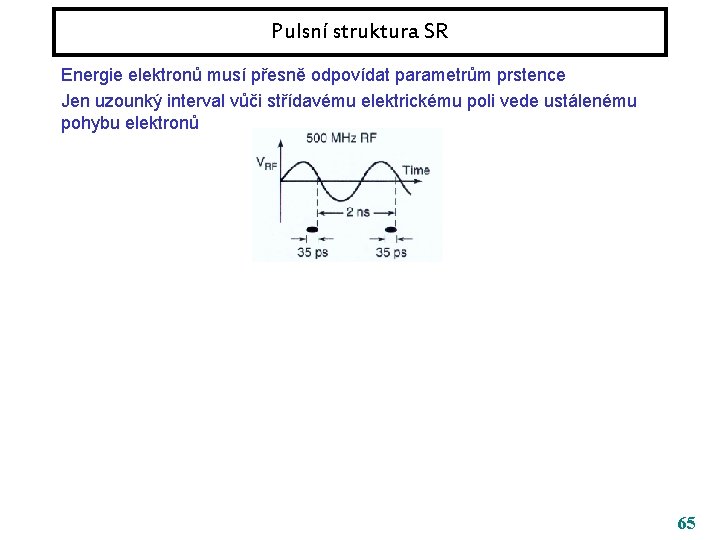 Pulsní struktura SR

Energie elektronů musí přesně odpovídat parametrům prstence

Jen uzounký interval vůči střídavému elektrickému poli vede ustálenému pohybu elektronů

500 MHz RF

$V_{RF}$

Time

2 ns

35 ps

35 ps

65